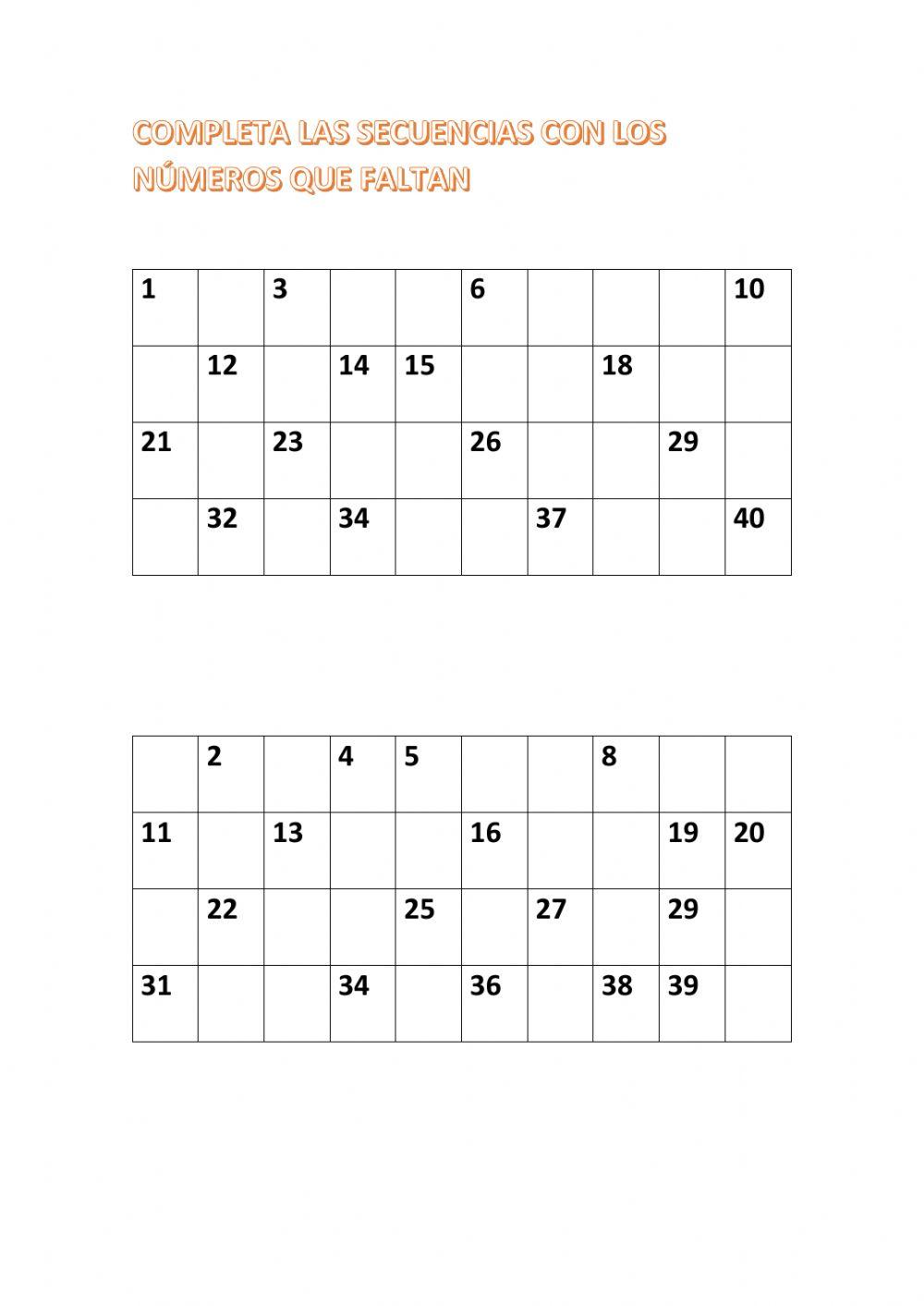 COMPLETA LAS SECUENCIAS CON LOS NÚMEROS QUE FALTAN

| 1 | | 3 | | | 6 | | | | 10 |
|---|---|---|---|---|---|---|---|---|---|
| | 12 | | 14 | 15 | | | 18 | | |
| 21 | | 23 | | | 26 | | | 29 | |
| | 32 | | 34 | | | 37 | | | 40 |

| | 2 | | 4 | 5 | | | 8 | | |
|---|---|---|---|---|---|---|---|---|---|
| 11 | | 13 | | | 16 | | | 19 | 20 |
| | 22 | | | 25 | | 27 | | 29 | |
| 31 | | | 34 | | 36 | | 38 | 39 | |